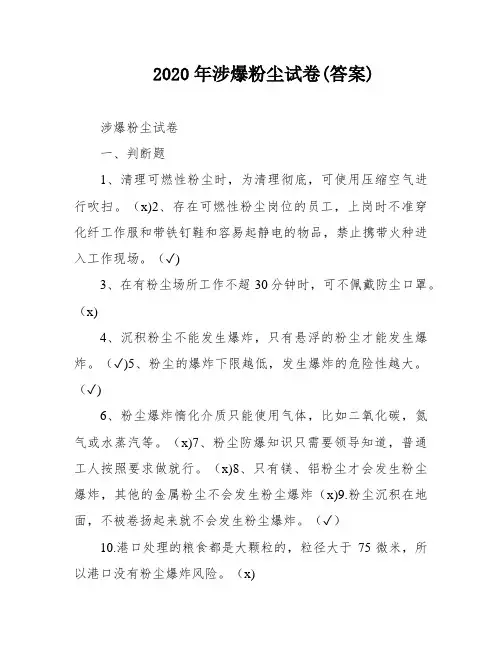 2020年涉爆粉尘试卷(答案)

涉爆粉尘试卷

一、判断题

1、清理可燃性粉尘时，为清理彻底，可使用压缩空气进行吹扫。（x)2、存在可燃性粉尘岗位的员工，上岗时不准穿化纤工作服和带铁钉鞋和容易起静电的物品，禁止携带火种进入工作现场。（✓)

3、在有粉尘场所工作不超30分钟时，可不佩戴防尘口罩。（x)

4、沉积粉尘不能发生爆炸，只有悬浮的粉尘才能发生爆炸。（✓)5、粉尘的爆炸下限越低，发生爆炸的危险性越大。（✓)

6、粉尘爆炸惰化介质只能使用气体，比如二氧化碳，氮气或水蒸汽等。（x)7、粉尘防爆知识只需要领导知道，普通工人按照要求做就行。（x)8、只有镁、铝粉尘才会发生粉尘爆炸，其他的金属粉尘不会发生粉尘爆炸（x)9.粉尘沉积在地面，不被卷扬起来就不会发生粉尘爆炸。（✓)

10.港口处理的粮食都是大颗粒的，粒径大于75微米，所以港口没有粉尘爆炸风险。（x)